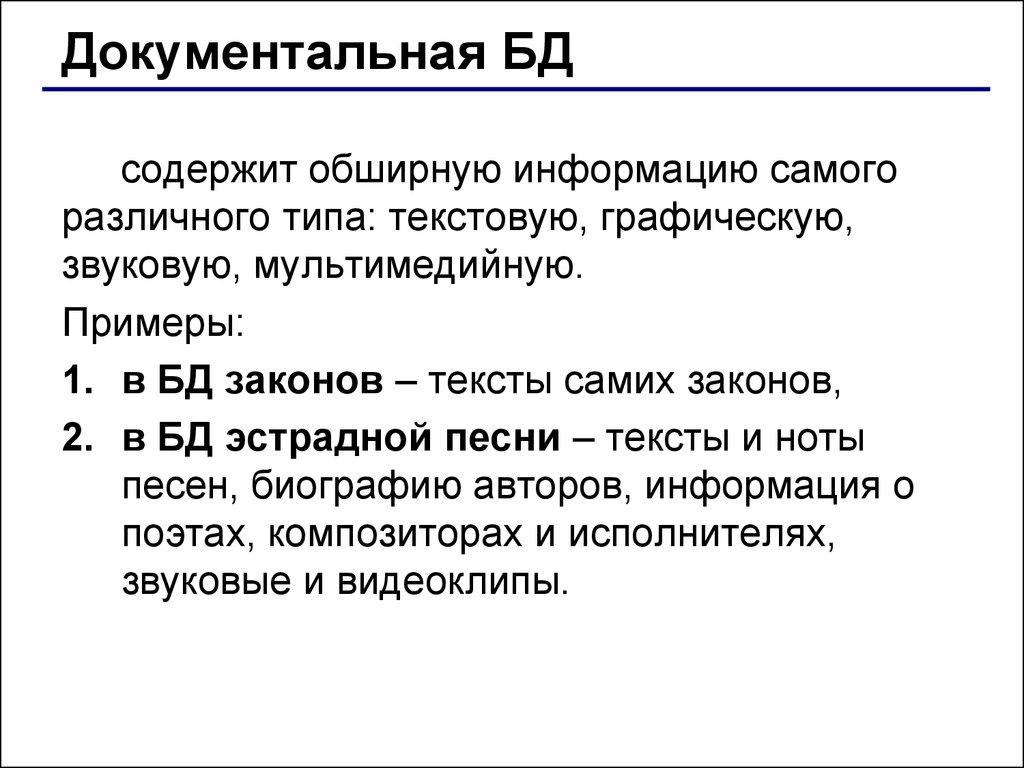 Документальная БД

содержит обширную информацию самого различного типа: текстовую, графическую, звуковую, мультимедийную.

Примеры:

1. в БД законов – тексты самих законов,

2. в БД эстрадной песни – тексты и ноты песен, биографию авторов, информация о поэтах, композиторах и исполнителях, звуковые и видеоклипы.